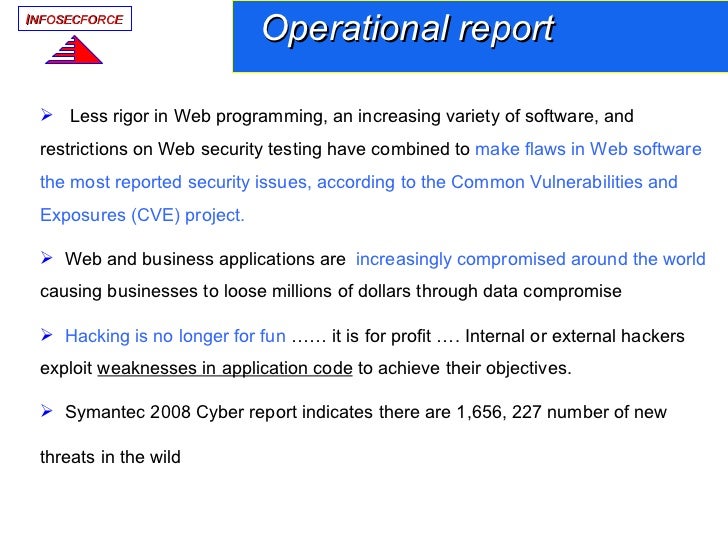 INFOSECFORCE

Operational report

➢ Less rigor in Web programming, an increasing variety of software, and restrictions on Web security testing have combined to make flaws in Web software the most reported security issues, according to the Common Vulnerabilities and Exposures (CVE) project.

➢ Web and business applications are increasingly compromised around the world causing businesses to loose millions of dollars through data compromise

➢ Hacking is no longer for fun …… it is for profit …. Internal or external hackers exploit weaknesses in application code to achieve their objectives.

➢ Symantec 2008 Cyber report indicates there are 1,656, 227 number of new threats in the wild